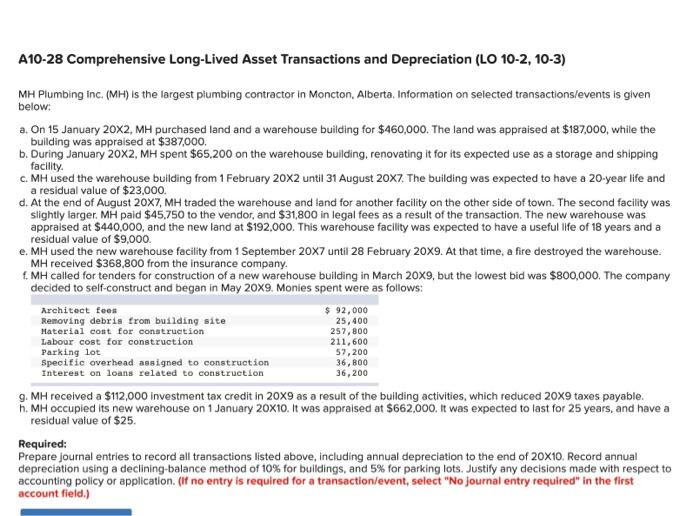 A10-28 Comprehensive Long-Lived Asset Transactions and Depreciation (LO 10-2, 10-3)

MH Plumbing Inc. (MH) is the largest plumbing contractor in Moncton, Alberta. Information on selected transactions/events is given below:

a. On 15 January 20X2, MH purchased land and a warehouse building for $460,000. The land was appraised at $187,000, while the building was appraised at $387,000.
b. During January 20X2, MH spent $65,200 on the warehouse building, renovating it for its expected use as a storage and shipping facility.
c. MH used the warehouse building from 1 February 20X2 until 31 August 20X7. The building was expected to have a 20-year life and a residual value of $23,000.
d. At the end of August 20X7, MH traded the warehouse and land for another facility on the other side of town. The second facility was slightly larger. MH paid $45,750 to the vendor, and $31,800 in legal fees as a result of the transaction. The new warehouse was appraised at $440,000, and the new land at $192,000. This warehouse facility was expected to have a useful life of 18 years and a residual value of $9,000.
e. MH used the new warehouse facility from 1 September 20X7 until 28 February 20X9. At that time, a fire destroyed the warehouse. MH received $368,800 from the insurance company.
f. MH called for tenders for construction of a new warehouse building in March 20X9, but the lowest bid was $800,000. The company decided to self-construct and began in May 20X9. Monies spent were as follows:

| | |
|---|---|
| Architect fees | $ 92,000 |
| Removing debris from building site | 25,400 |
| Material cost for construction | 257,800 |
| Labour cost for construction | 211,600 |
| Parking lot | 57,200 |
| Specific overhead assigned to construction | 36,800 |
| Interest on loans related to construction | 36,200 |

g. MH received a $112,000 investment tax credit in 20X9 as a result of the building activities, which reduced 20X9 taxes payable.
h. MH occupied its new warehouse on 1 January 20X10. It was appraised at $662,000. It was expected to last for 25 years, and have a residual value of $25.

Required:
Prepare journal entries to record all transactions listed above, including annual depreciation to the end of 20X10. Record annual depreciation using a declining-balance method of 10% for buildings, and 5% for parking lots. Justify any decisions made with respect to accounting policy or application. (If no entry is required for a transaction/event, select "No journal entry required" in the first account field.)